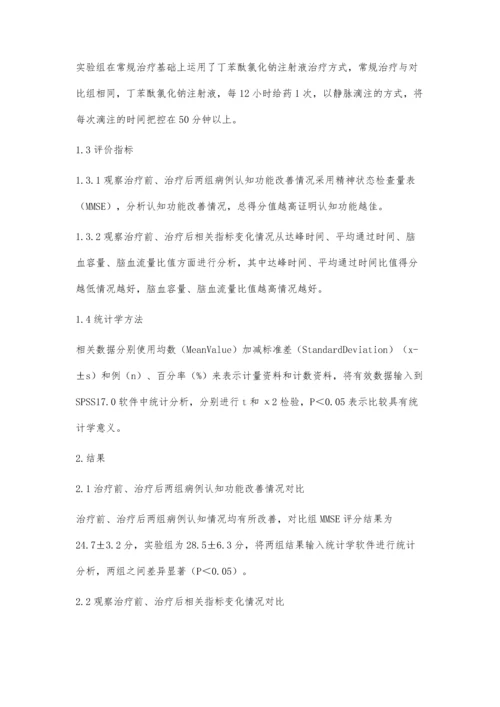 实验组在常规治疗基础上运用了丁苯酞氯化钠注射液治疗方式，常规治疗与对比组相同，丁苯酞氯化钠注射液，每12小时给药1次，以静脉滴注的方式，将每次滴注的时间把控在50分钟以上。

1.3评价指标

1.3.1观察治疗前、治疗后两组病例认知功能改善情况采用精神状态检查量表（MMSE），分析认知功能改善情况，总得分值越高证明认知功能越佳。

1.3.2观察治疗前、治疗后相关指标变化情况从达峰时间、平均通过时间、脑血容量、脑血流量比值方面进行分析，其中达峰时间、平均通过时间比值得分越低情况越好，脑血容量、脑血流量比值越高情况越好。

1.4统计学方法

相关数据分别使用均数（MeanValue）加减标准差（StandardDeviation）（x-±s）和例（n）、百分率（%）来表示计量资料和计数资料，将有效数据输入到SPSS17.0软件中统计分析，分别进行t和 x2检验，P<0.05表示比较具有统计学意义。

2.结果

2.1治疗前、治疗后两组病例认知功能改善情况对比

治疗前、治疗后两组病例认知情况均有所改善，对比组MMSE评分结果为24.7±3.2分，实验组为28.5±6.3分，将两组结果输入统计学软件进行统计分析，两组之间差异显著（P<0.05）。

2.2观察治疗前、治疗后相关指标变化情况对比